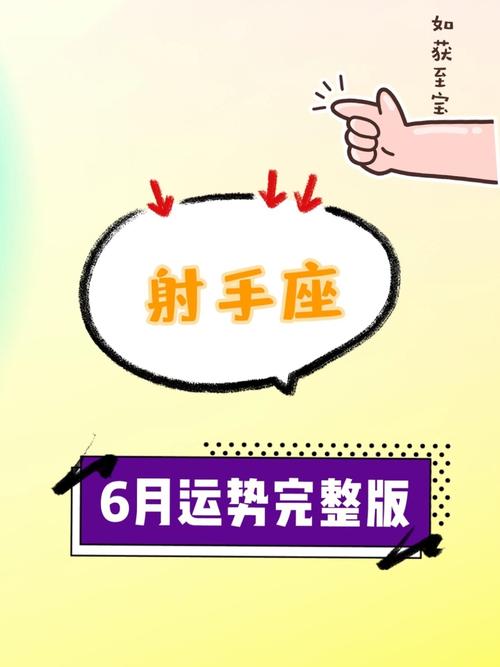 如获至宝

射手座

6月运势完整版